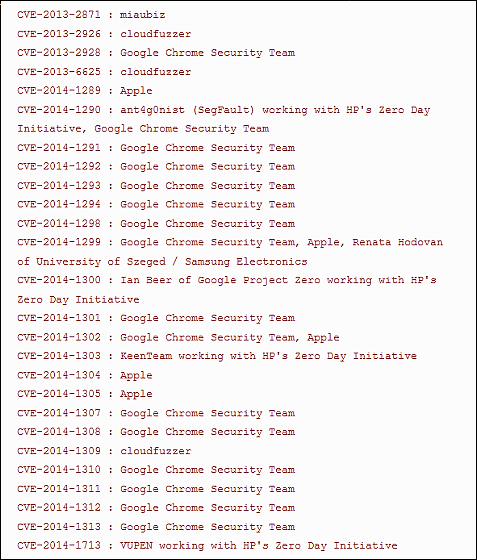 CVE-2013-2871 : miaubiz
CVE-2013-2926 : cloudfuzzer
CVE-2013-2928 : Google Chrome Security Team
CVE-2013-6625 : cloudfuzzer
CVE-2014-1289 : Apple
CVE-2014-1290 : ant4g0nist (SegFault) working with HP's Zero Day Initiative, Google Chrome Security Team
CVE-2014-1291 : Google Chrome Security Team
CVE-2014-1292 : Google Chrome Security Team
CVE-2014-1293 : Google Chrome Security Team
CVE-2014-1294 : Google Chrome Security Team
CVE-2014-1298 : Google Chrome Security Team
CVE-2014-1299 : Google Chrome Security Team, Apple, Renata Hodovan of University of Szeged / Samsung Electronics
CVE-2014-1300 : Ian Beer of Google Project Zero working with HP's Zero Day Initiative
CVE-2014-1301 : Google Chrome Security Team
CVE-2014-1302 : Google Chrome Security Team, Apple
CVE-2014-1303 : KeenTeam working with HP's Zero Day Initiative
CVE-2014-1304 : Apple
CVE-2014-1305 : Apple
CVE-2014-1307 : Google Chrome Security Team
CVE-2014-1308 : Google Chrome Security Team
CVE-2014-1309 : cloudfuzzer
CVE-2014-1310 : Google Chrome Security Team
CVE-2014-1311 : Google Chrome Security Team
CVE-2014-1312 : Google Chrome Security Team
CVE-2014-1313 : Google Chrome Security Team
CVE-2014-1713 : VUPEN working with HP's Zero Day Initiative